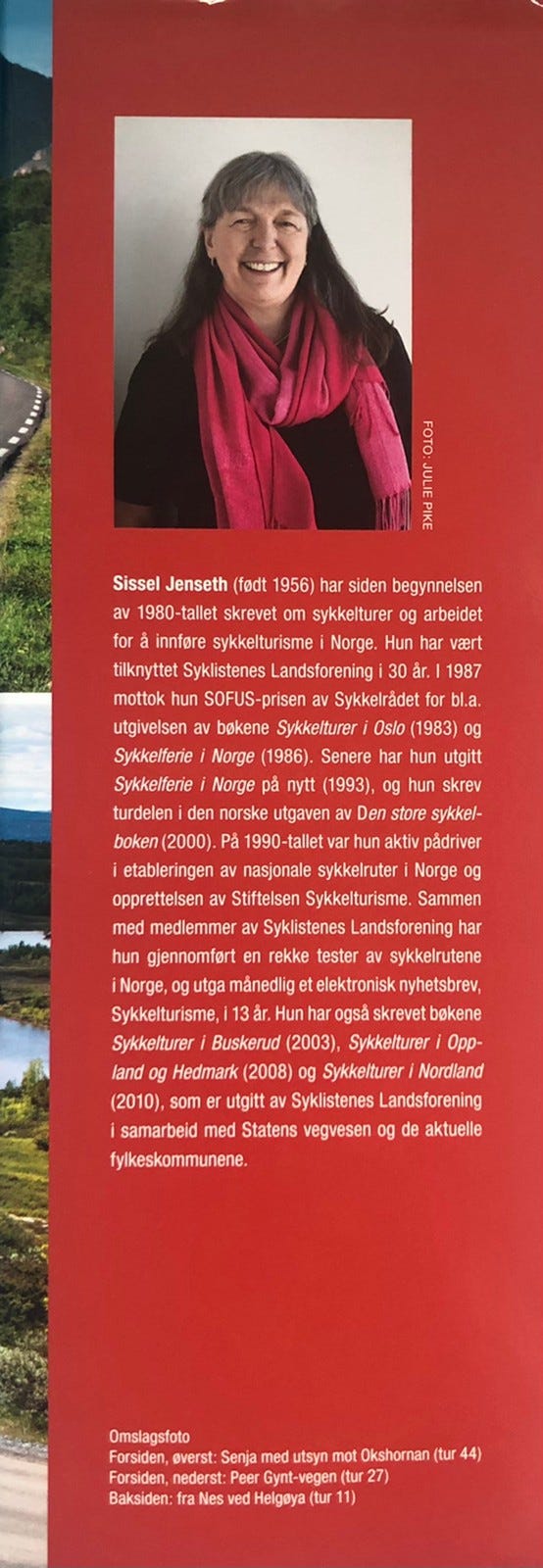 FOTO: JULIE PIKE

Sissel Jenseth (født 1956) har siden begynnelsen av 1980-tallet skrevet om sykkelturer og arbeidet for å innføre sykkelturisme i Norge. Hun har vært tilknyttet Syklistenes Landsforening i 30 år. I 1987 mottok hun SOFUS-prisen av Sykkelrådet for bl.a. utgivelsen av bøkene Sykkelturer i Oslo (1983) og Sykkelferie i Norge (1986). Senere har hun utgitt Sykkelferie i Norge på nytt (1993), og hun skrev turdelen i den norske utgaven av Den store sykkelboken (2000). På 1990-tallet var hun aktiv pådriver i etableringen av nasjonale sykkelruter i Norge og opprettelsen av Stiftelsen Sykkelturisme. Sammen med medlemmer av Syklistenes Landsforening har hun gjennomført en rekke tester av sykkelrutene i Norge, og utga månedlig et elektronisk nyhetsbrev, Sykkelturisme, i 13 år. Hun har også skrevet bøkene Sykkelturer i Buskerud (2003), Sykkelturer i Oppland og Hedmark (2008) og Sykkelturer i Nordland (2010), som er utgitt av Syklistenes Landsforening i samarbeid med Statens vegvesen og de aktuelle fylkeskommunene.

Omslagsfoto
Forsiden, øverst: Senja med utsyn mot Okshornan (tur 44)
Forsiden, nederst: Peer Gynt-vegen (tur 27)
Baksiden: fra Nes ved Helgøya (tur 11)